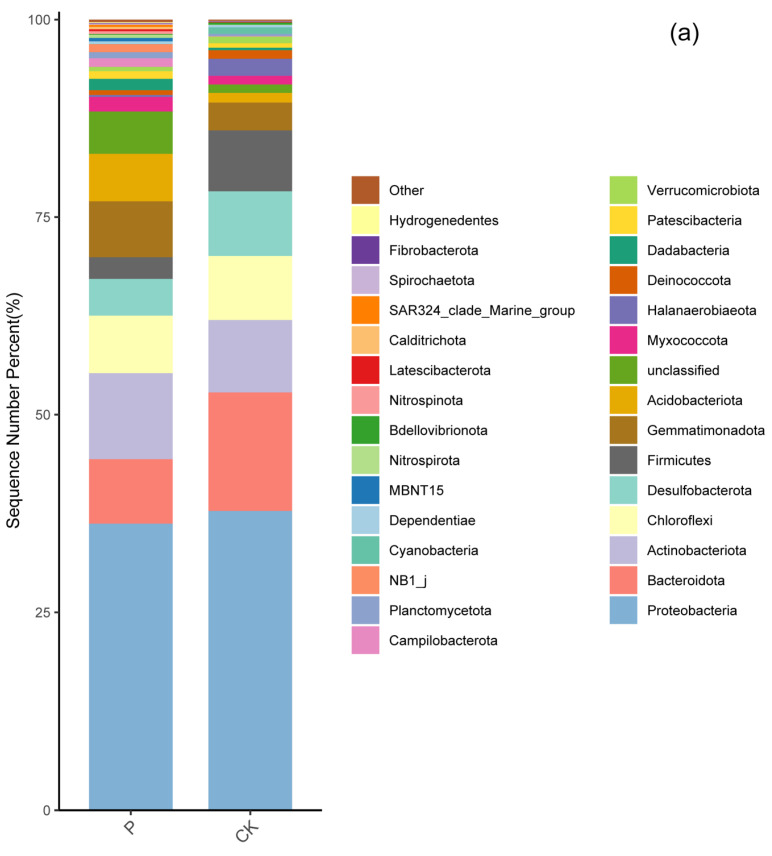 (a)

Sequence Number Percent(%)

100
75
50
25
0

P
CK

Other
Hydrogenedentes
Fibrobacterota
Spirochaetota
SAR324_clade_Marine_group
Calditrichota
Latescibacterota
Nitrospinota
Bdellovibrionota
Nitrospirota
MBNT15
Dependentiae
Cyanobacteria
NB1_j
Planctomycetota
Campilobacterota

Verrucomicrobiota
Patescibacteria
Dadabacteria
Deinococcota
Halanaerobiaeota
Myxococcota
unclassified
Acidobacteriota
Gemmatimonadota
Firmicutes
Desulfobacterota
Chloroflexi
Actinobacteriota
Bacteroidota
Proteobacteria